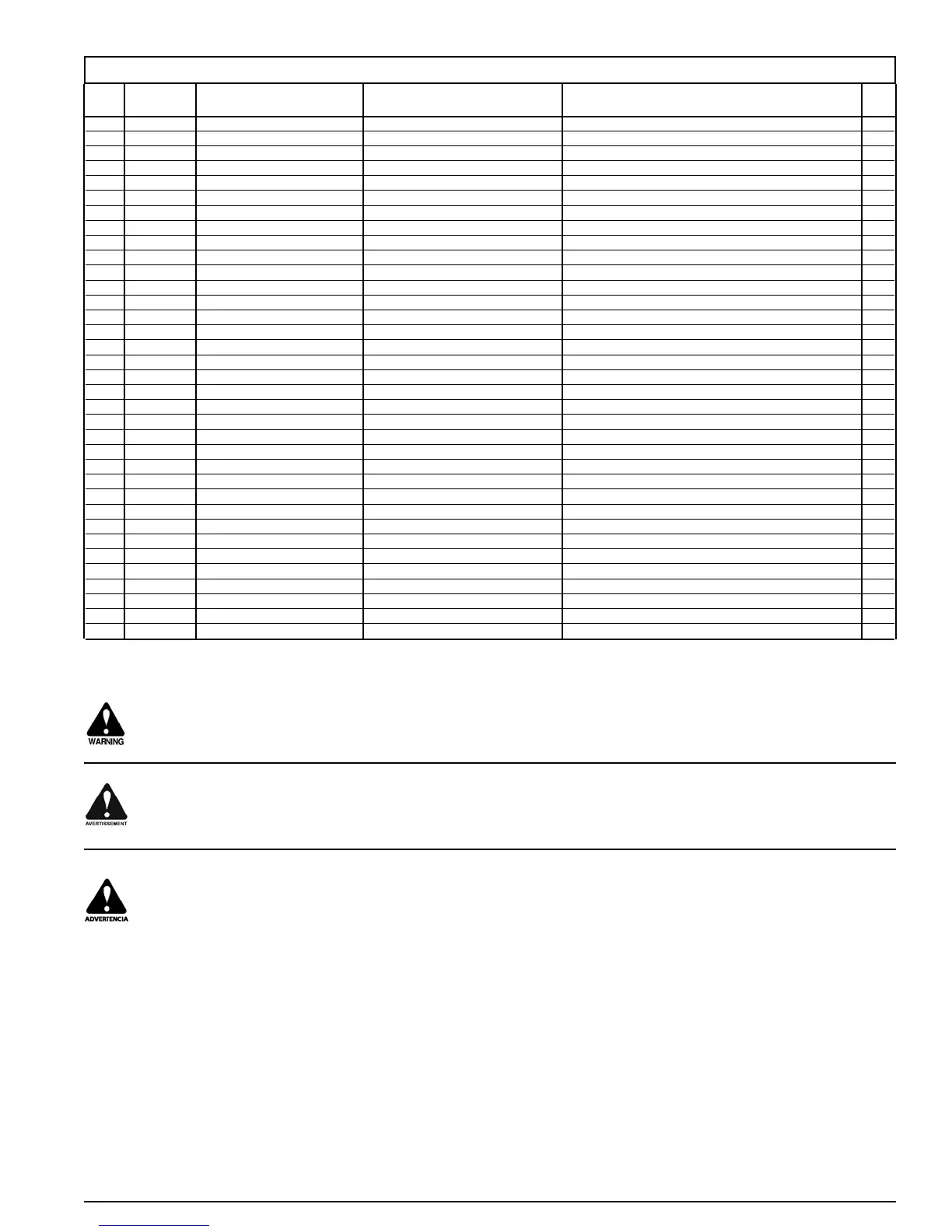 WARNING

AVERTISSEMENT

ADVERTENCIA